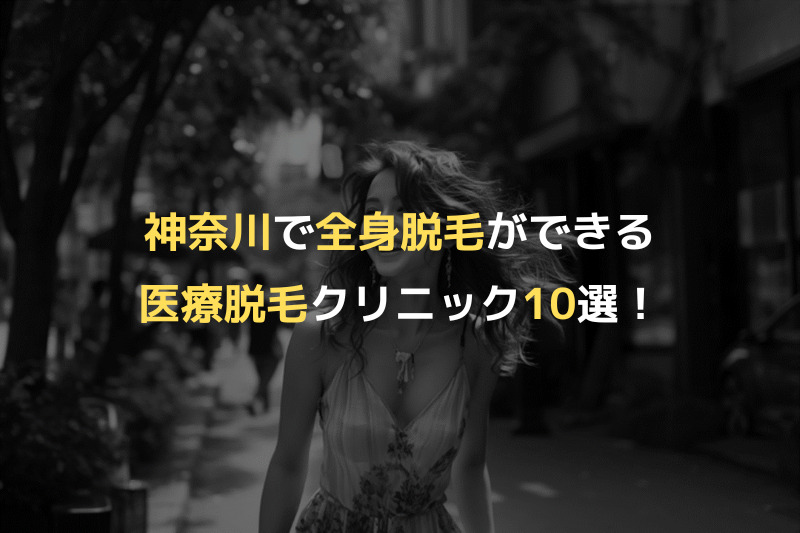 神奈川で全身脱毛ができる
医療脱毛クリニック10選！